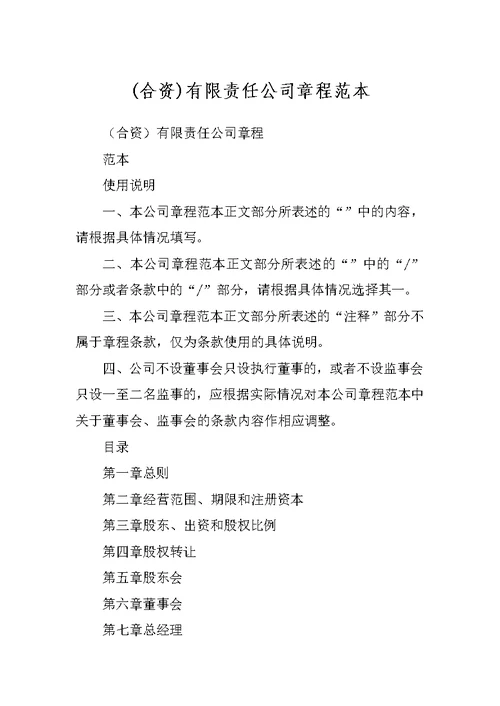 (合资)有限责任公司章程范本

（合资）有限责任公司章程

范本

使用说明

一、本公司章程范本正文部分所表述的“”中的内容，请根据具体情况填写。

二、本公司章程范本正文部分所表述的“”中的“/”部分或者条款中的“/”部分，请根据具体情况选择其一。

三、本公司章程范本正文部分所表述的“注释”部分不属于章程条款，仅为条款使用的具体说明。

四、公司不设董事会只设执行董事的，或者不设监事会只设一至二名监事的，应根据实际情况对本公司章程范本中关于董事会、监事会的条款内容作相应调整。

目录

第一章总则

第二章经营范围、期限和注册资本

第三章股东、出资和股权比例

第四章股权转让

第五章股东会

第六章董事会

第七章总经理